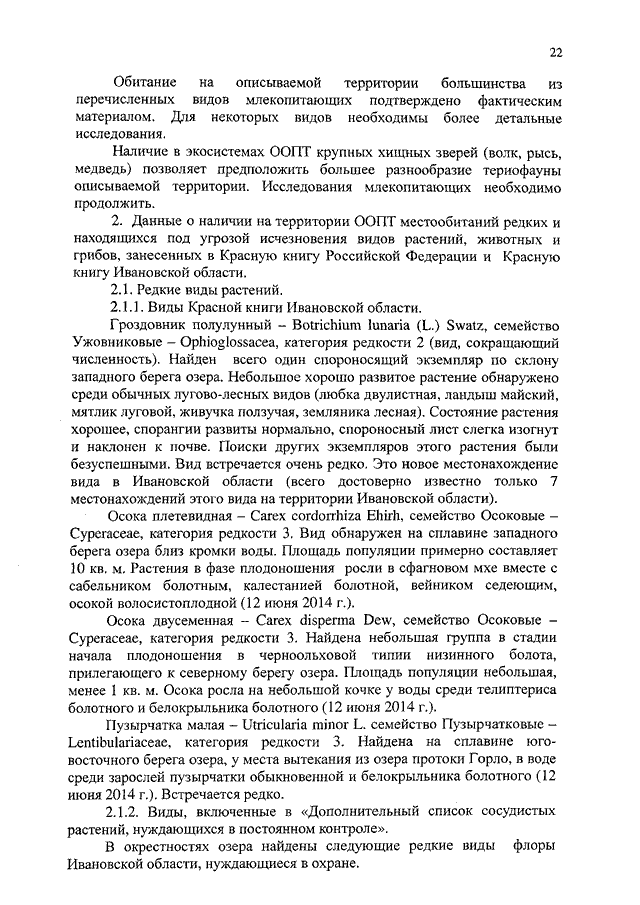 22

Обитание на описываемой территории большинства из перечисленных видов млекопитающих подтверждено фактическим материалом. Для некоторых видов необходимы более детальные исследования.

Наличие в экосистемах ООПТ крупных хищных зверей (волк, рысь, медведь) позволяет предположить большее разнообразие териофауны описываемой территории. Исследования млекопитающих необходимо продолжить.

2. Данные о наличии на территории ООПТ местообитаний редких и находящихся под угрозой исчезновения видов растений, животных и грибов, занесенных в Красную книгу Российской Федерации и Красную книгу Ивановской области.

2.1. Редкие виды растений.

2.1.1. Виды Красной книги Ивановской области.

Гроздовник полулунный – Botrichium lunaria (L.) Swatz, семейство Ужовниковые – Ophioglossacea, категория редкости 2 (вид, сокращающий численность). Найден всего один спороносящий экземпляр по склону западного берега озера. Небольшое хорошо развитое растение обнаружено среди обычных лугово-лесных видов (любка двулистная, ландыш майский, мятлик луговой, живучка ползучая, земляника лесная). Состояние растения хорошее, спорангии развиты нормально, спороносный лист слегка изогнут и наклонен к почве. Поиски других экземпляров этого растения были безуспешными. Вид встречается очень редко. Это новое местонахождение вида в Ивановской области (всего достоверно известно только 7 местонахождений этого вида на территории Ивановской области).

Осока плетевидная – Carex cordorrhiza Ehirh, семейство Осоковые – Cyperaceae, категория редкости 3. Вид обнаружен на сплавине западного берега озера близ кромки воды. Площадь популяции примерно составляет 10 кв. м. Растения в фазе плодоношения росли в сфагновом мхе вместе с сабельником болотным, калестанией болотной, вейником седеющим, осокой волосистоплодной (12 июня 2014 г.).

Осока двусеменная – Carex disperma Dew, семейство Осоковые – Cyperaceae, категория редкости 3. Найдена небольшая группа в стадии начала плодоношения в черноольховой типии низинного болота, прилегающего к северному берегу озера. Площадь популяции небольшая, менее 1 кв. м. Осока росла на небольшой кочке у воды среди телиптериса болотного и белокрыльника болотного (12 июня 2014 г.).

Пузырчатка малая – Utricularia minor L. семейство Пузырчатковые – Lentibulariaceae, категория редкости 3. Найдена на сплавине юго-восточного берега озера, у места вытекания из озера протоки Горло, в воде среди зарослей пузырчатки обыкновенной и белокрыльника болотного (12 июня 2014 г.). Встречается редко.

2.1.2. Виды, включенные в «Дополнительный список сосудистых растений, нуждающихся в постоянном контроле».

В окрестностях озера найдены следующие редкие виды флоры Ивановской области, нуждающиеся в охране.